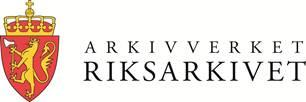 ARKIVVERKET
RIKSARKIVET